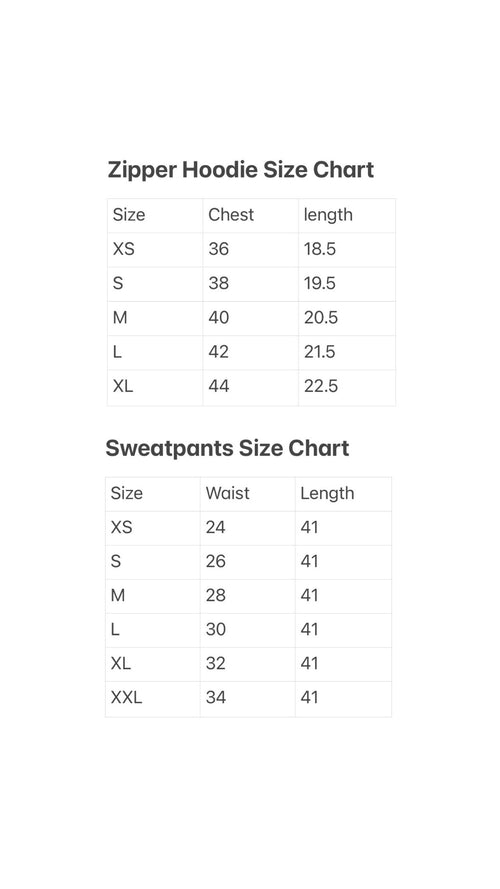 Zipper Hoodie Size Chart

| Size | Chest | length |
|---|---|---|
| XS | 36 | 18.5 |
| S | 38 | 19.5 |
| M | 40 | 20.5 |
| L | 42 | 21.5 |
| XL | 44 | 22.5 |

Sweatpants Size Chart

| Size | Waist | Length |
|---|---|---|
| XS | 24 | 41 |
| S | 26 | 41 |
| M | 28 | 41 |
| L | 30 | 41 |
| XL | 32 | 41 |
| XXL | 34 | 41 |